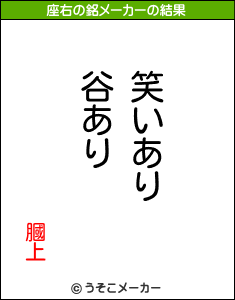 座右の銘メーカーの結果

笑いあり
谷あり

膕上

© うそこメーカー